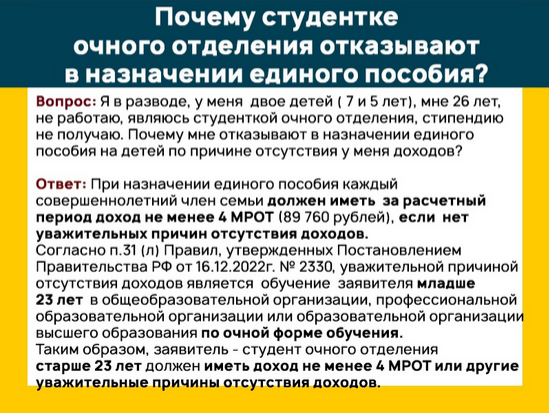 Почему студентке очного отделения отказывают в назначении единого пособия?

Вопрос: Я в разводе, у меня двое детей ( 7 и 5 лет), мне 26 лет, не работаю, являюсь студенткой очного отделения, стипендию не получаю. Почему мне отказывают в назначении единого пособия на детей по причине отсутствия у меня доходов?

Ответ: При назначении единого пособия каждый совершеннолетний член семьи должен иметь за расчетный период доход не менее 4 МРОТ (89 760 рублей), если нет уважительных причин отсутствия доходов.
Согласно п.31 (л) Правил, утвержденных Постановлением Правительства РФ от 16.12.2022г. № 2330, уважительной причиной отсутствия доходов является обучение заявителя младше 23 лет в общеобразовательной организации, профессиональной образовательной организации или образовательной организации высшего образования по очной форме обучения.
Таким образом, заявитель - студент очного отделения старше 23 лет должен иметь доход не менее 4 МРОТ или другие уважительные причины отсутствия доходов.